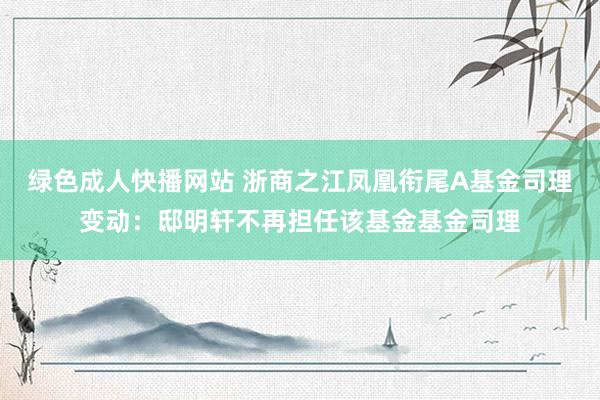 绿色成人快播网站 浙商之江凤凰衔尾A基金司理变动：邸明轩不再担任该基金基金司理